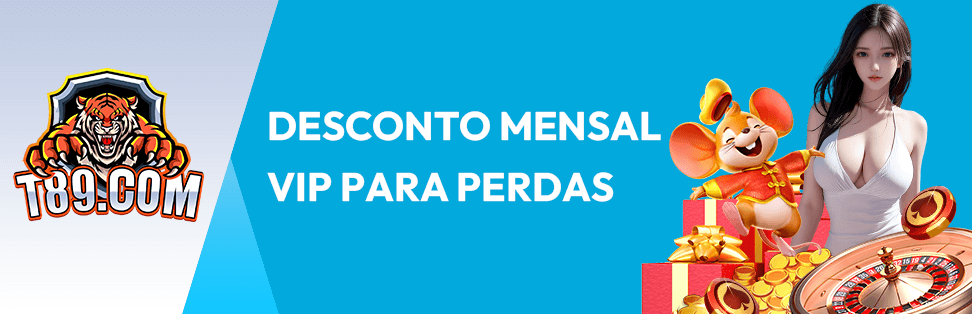 T89.COM

DESCONTO MENSAL VIP PARA PERDAS